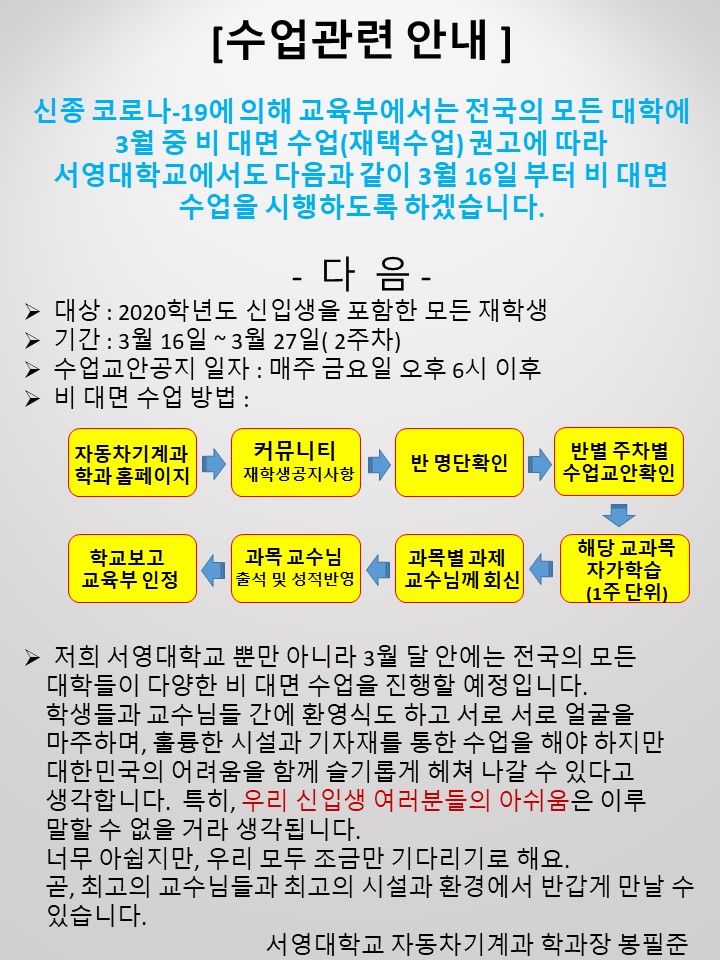 [수업관련 안내 ]

신종 코로나-19에 의해 교육부에서는 전국의 모든 대학에 3월 중 비 대면 수업(재택수업) 권고에 따라 서영대학교에서도 다음과 같이 3월 16일 부터 비 대면 수업을 시행하도록 하겠습니다.

- 다 음 -

➢ 대상 : 2020학년도 신입생을 포함한 모든 재학생
➢ 기간 : 3월 16일 ~ 3월 27일( 2주차)
➢ 수업교안공지 일자 : 매주 금요일 오후 6시 이후
➢ 비 대면 수업 방법 :

자동차기계과 학과 홈페이지

커뮤니티 재학생공지사항

반 명단확인

반별 주차별 수업교안확인

해당 교과목 자가학습 (1주 단위)

과목별 과제 교수님께 회신

과목 교수님 출석 및 성적반영

학교보고 교육부 인정

➢ 저희 서영대학교 뿐만 아니라 3월 달 안에는 전국의 모든 대학들이 다양한 비 대면 수업을 진행할 예정입니다. 학생들과 교수님들 간에 환영식도 하고 서로 서로 얼굴을 마주하며, 훌륭한 시설과 기자재를 통한 수업을 해야 하지만 대한민국의 어려움을 함께 슬기롭게 헤쳐 나갈 수 있다고 생각합니다. 특히, 우리 신입생 여러분들의 아쉬움은 이루 말할 수 없을 거라 생각됩니다.
너무 아쉽지만, 우리 모두 조금만 기다리기로 해요.
곧, 최고의 교수님들과 최고의 시설과 환경에서 반갑게 만날 수 있습니다.

서영대학교 자동차기계과 학과장 봉필준